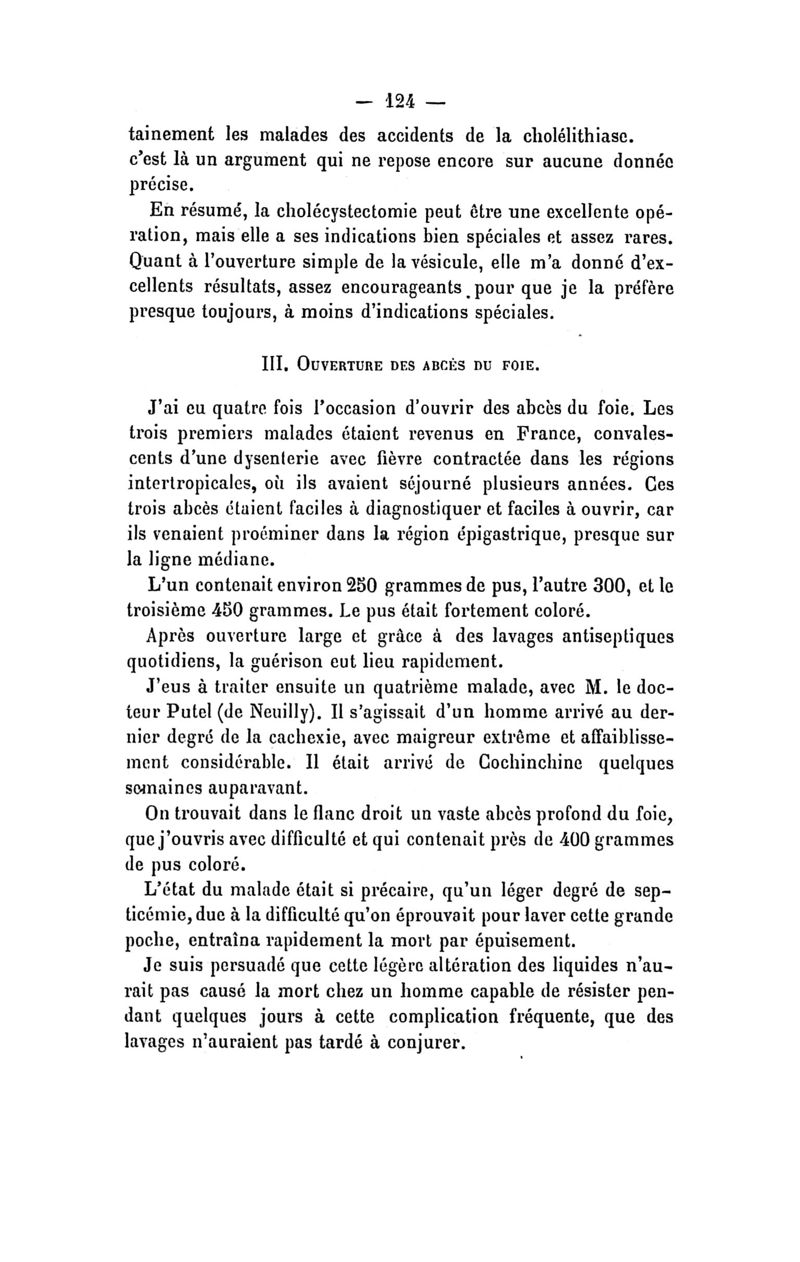 — 124 —

tainement les malades des accidents de la cholélithiase. c'est là un argument qui ne repose encore sur aucune donnée précise.

En résumé, la cholécystectomie peut être une excellente opération, mais elle a ses indications bien spéciales et assez rares. Quant à l'ouverture simple de la vésicule, elle m'a donné d'excellents résultats, assez encourageants pour que je la préfère presque toujours, à moins d'indications spéciales.

III. Ouverture des abcès du foie.

J'ai eu quatre fois l'occasion d'ouvrir des abcès du foie. Les trois premiers malades étaient revenus en France, convalescents d'une dysenterie avec fièvre contractée dans les régions intertropicales, où ils avaient séjourné plusieurs années. Ces trois abcès étaient faciles à diagnostiquer et faciles à ouvrir, car ils venaient proéminer dans la région épigastrique, presque sur la ligne médiane.

L'un contenait environ 250 grammes de pus, l'autre 300, et le troisième 450 grammes. Le pus était fortement coloré.

Après ouverture large et grâce à des lavages antiseptiques quotidiens, la guérison eut lieu rapidement.

J'eus à traiter ensuite un quatrième malade, avec M. le docteur Putel (de Neuilly). Il s'agissait d'un homme arrivé au dernier degré de la cachexie, avec maigreur extrême et affaiblissement considérable. Il était arrivé de Cochinchine quelques semaines auparavant.

On trouvait dans le flanc droit un vaste abcès profond du foie, que j'ouvris avec difficulté et qui contenait près de 400 grammes de pus coloré.

L'état du malade était si précaire, qu'un léger degré de septicémie, due à la difficulté qu'on éprouvait pour laver cette grande poche, entraîna rapidement la mort par épuisement.

Je suis persuadé que cette légère altération des liquides n'aurait pas causé la mort chez un homme capable de résister pendant quelques jours à cette complication fréquente, que des lavages n'auraient pas tardé à conjurer.